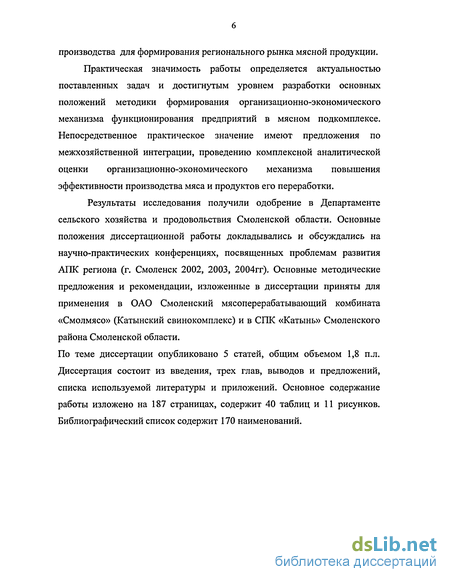 6

производства для формирования регионального рынка мясной продукции.

Практическая значимость работы определяется актуальностью поставленных задач и достигнутым уровнем разработки основных положений методики формирования организационно-экономического механизма функционирования предприятий в мясном подкомплексе. Непосредственное практическое значение имеют предложения по межхозяйственной интеграции, проведению комплексной аналитической оценки организационно-экономического механизма повышения эффективности производства мяса и продуктов его переработки.

Результаты исследования получили одобрение в Департаменте сельского хозяйства и продовольствия Смоленской области. Основные положения диссертационной работы докладывались и обсуждались на научно-практических конференциях, посвященных проблемам развития АПК региона (г. Смоленск 2002, 2003, 2004гг). Основные методические предложения и рекомендации, изложенные в диссертации приняты для применения в ОАО Смоленский мясоперерабатывающий комбината «Смолмясо» (Катынский свинокомплекс) и в СПК «Катынь» Смоленского района Смоленской области.

По теме диссертации опубликовано 5 статей, общим объемом 1,8 п.л. Диссертация состоит из введения, трех глав, выводов и предложений, списка используемой литературы и приложений. Основное содержание работы изложено на 187 страницах, содержит 40 таблиц и 11 рисунков. Библиографический список содержит 170 наименований.

dsLib.net
библиотека диссертаций